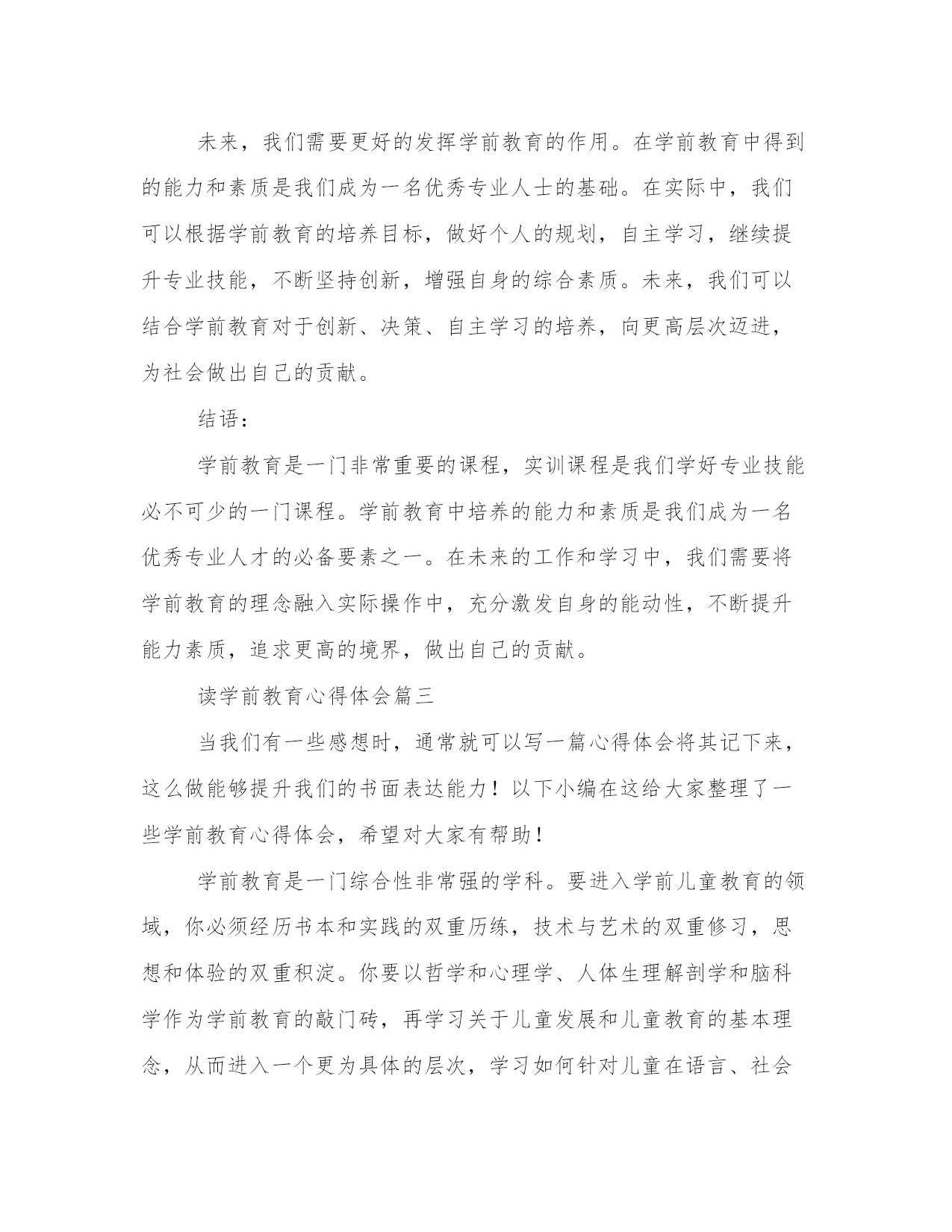 未来，我们需要更好的发挥学前教育的作用。在学前教育中得到的能力和素质是我们成为一名优秀专业人士的基础。在实际中，我们可以根据学前教育的培养目标，做好个人的规划，自主学习，继续提升专业技能，不断坚持创新，增强自身的综合素质。未来，我们可以结合学前教育对于创新、决策、自主学习的培养，向更高层次迈进，为社会做出自己的贡献。

结语：

学前教育是一门非常重要的课程，实训课程是我们学好专业技能必不可少的一门课程。学前教育中培养的能力和素质是我们成为一名优秀专业人才的必备要素之一。在未来的工作和学习中，我们需要将学前教育的理念融入实际操作中，充分激发自身的能动性，不断提升能力素质，追求更高的境界，做出自己的贡献。

读学前教育心得体会篇三

当我们有一些感想时，通常就可以写一篇心得体会将其记下来，这么做能够提升我们的书面表达能力！以下小编在这给大家整理了一些学前教育心得体会，希望对大家有帮助！

学前教育是一门综合性非常强的学科。要进入学前儿童教育的领域，你必须经历书本和实践的双重历练，技术与艺术的双重修习，思想和体验的双重积淀。你要以哲学和心理学、人体生理解剖学和脑科学作为学前教育的敲门砖，再学习关于儿童发展和儿童教育的基本理念，从而进入一个更为具体的层次，学习如何针对儿童在语言、社会